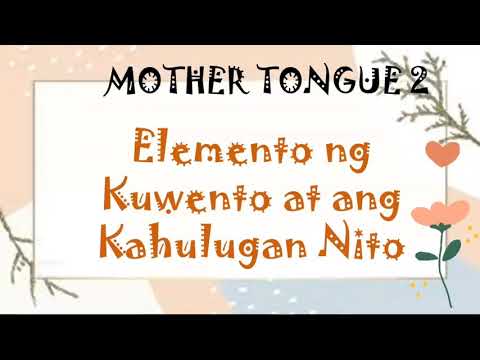 MOTHER TONGUE 2

Elemento ng Kuwento at ang Kahulugan Nito